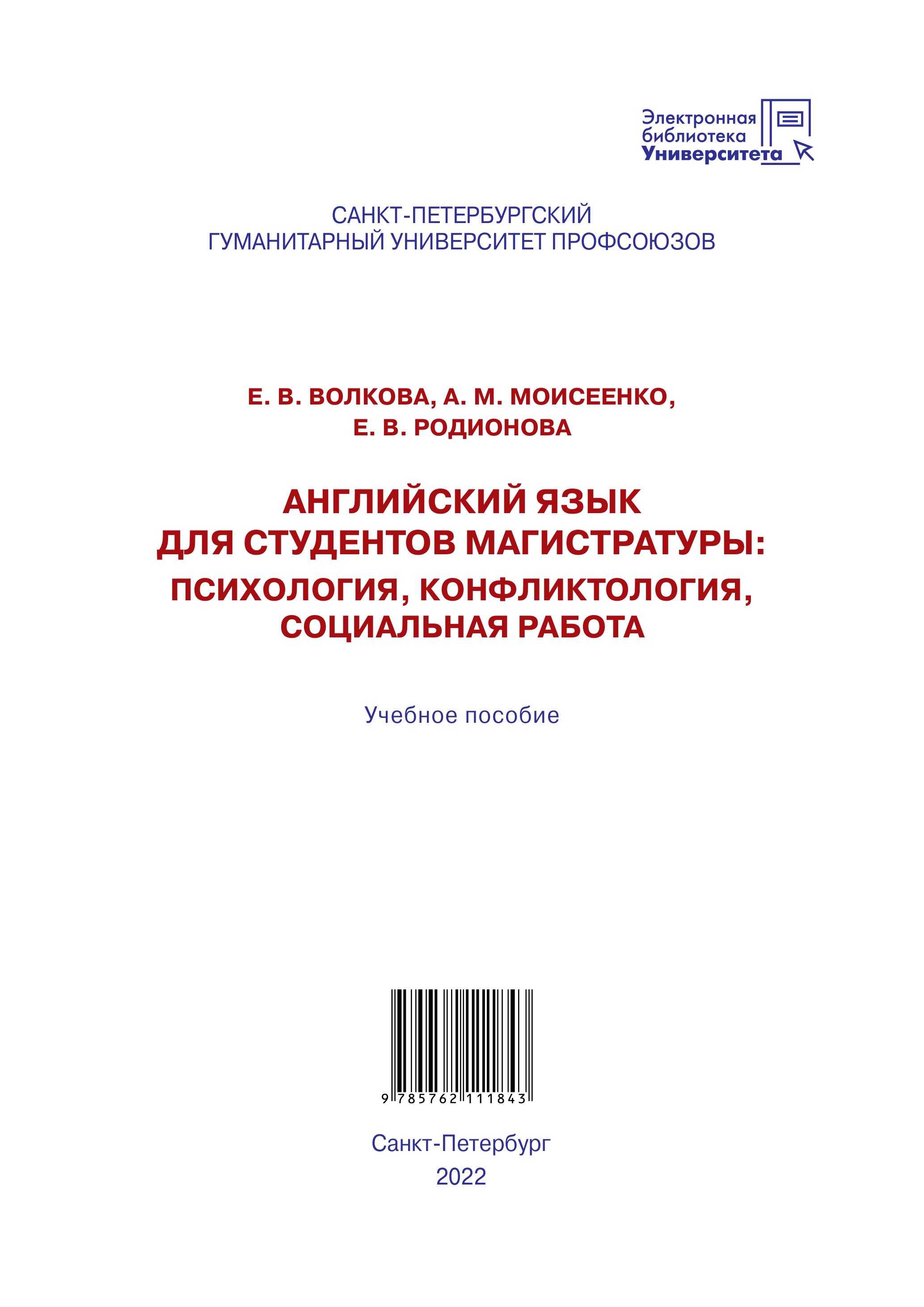 Электронная библиотека Университета

САНКТ-ПЕТЕРБУРГСКИЙ
ГУМАНИТАРНЫЙ УНИВЕРСИТЕТ ПРОФСОЮЗОВ

Е. В. ВОЛКОВА, А. М. МОИСЕЕНКО,
Е. В. РОДИОНОВА

АНГЛИЙСКИЙ ЯЗЫК
ДЛЯ СТУДЕНТОВ МАГИСТРАТУРЫ:
ПСИХОЛОГИЯ, КОНФЛИКТОЛОГИЯ,
СОЦИАЛЬНАЯ РАБОТА

Учебное пособие

9 785762 111843

Санкт-Петербург
2022